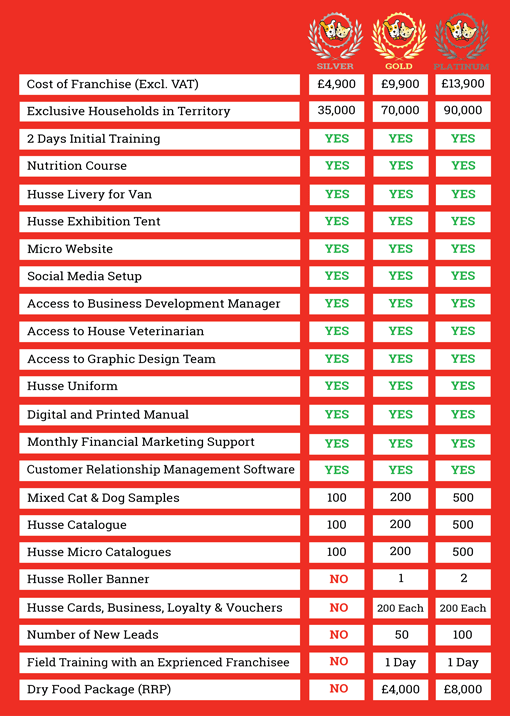 | | SILVER | GOLD | PLATINUM |
|---|---|---|---|
| Cost of Franchise (Excl. VAT) | £4,900 | £9,900 | £13,900 |
| Exclusive Households in Territory | 35,000 | 70,000 | 90,000 |
| 2 Days Initial Training | YES | YES | YES |
| Nutrition Course | YES | YES | YES |
| Husse Livery for Van | YES | YES | YES |
| Husse Exhibition Tent | YES | YES | YES |
| Micro Website | YES | YES | YES |
| Social Media Setup | YES | YES | YES |
| Access to Business Development Manager | YES | YES | YES |
| Access to House Veterinarian | YES | YES | YES |
| Access to Graphic Design Team | YES | YES | YES |
| Husse Uniform | YES | YES | YES |
| Digital and Printed Manual | YES | YES | YES |
| Monthly Financial Marketing Support | YES | YES | YES |
| Customer Relationship Management Software | YES | YES | YES |
| Mixed Cat & Dog Samples | 100 | 200 | 500 |
| Husse Catalogue | 100 | 200 | 500 |
| Husse Micro Catalogues | 100 | 200 | 500 |
| Husse Roller Banner | NO | 1 | 2 |
| Husse Cards, Business, Loyalty & Vouchers | NO | 200 Each | 200 Each |
| Number of New Leads | NO | 50 | 100 |
| Field Training with an Exprienced Franchisee | NO | 1 Day | 1 Day |
| Dry Food Package (RRP) | NO | £4,000 | £8,000 |